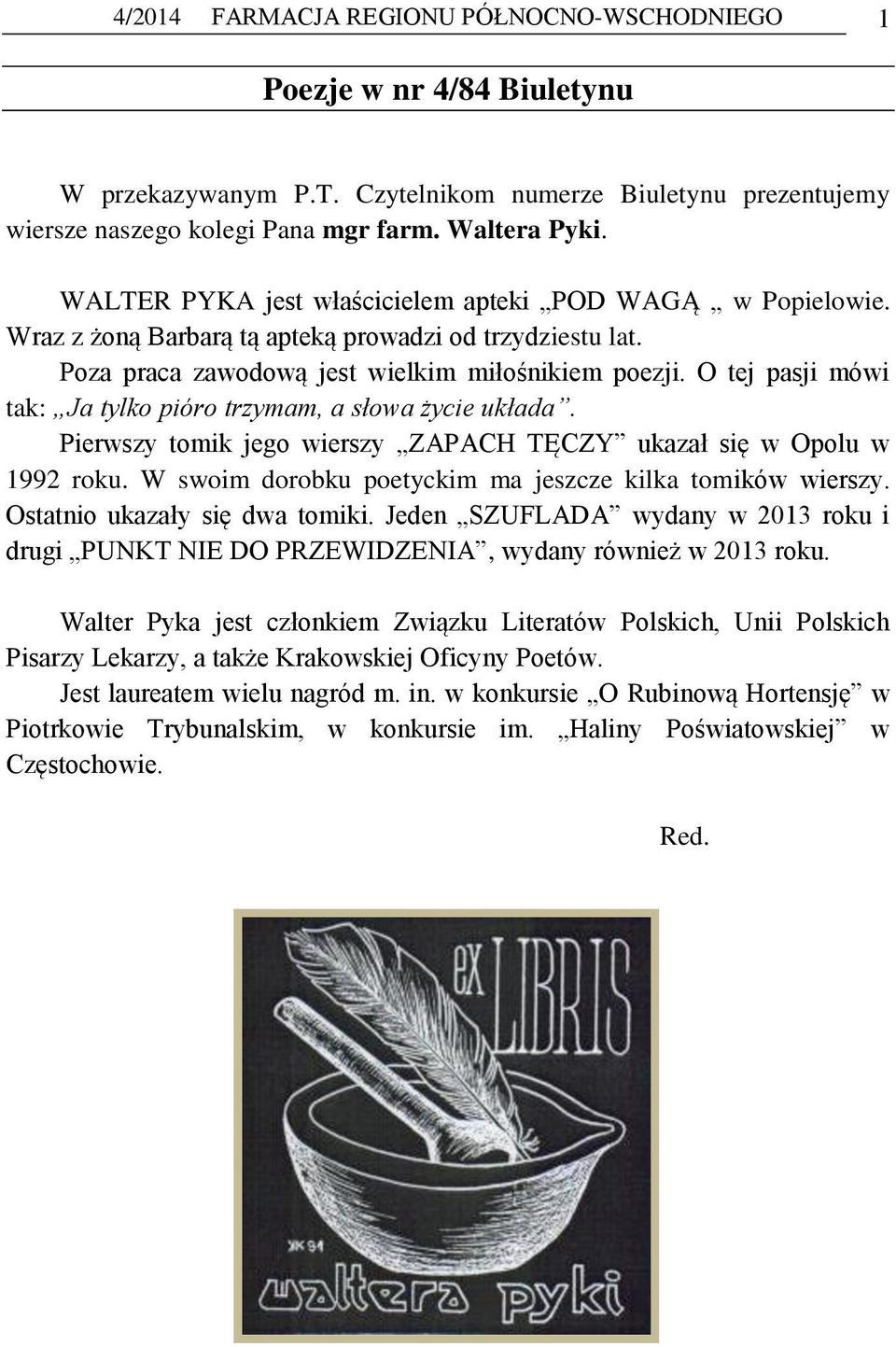 4/2014 FARMACJA REGIONU PÓŁNOCNO-WSCHODNIEGO 1

Poezje w nr 4/84 Biuletynu

W przekazywanym P.T. Czytelnikom numerze Biuletynu prezentujemy wiersze naszego kolegi Pana mgr farm. Waltera Pyki.

WALTER PYKA jest właścicielem apteki „POD WAGĄ „ w Popielowie. Wraz z żoną Barbarą tą apteką prowadzi od trzydziestu lat.
Poza praca zawodową jest wielkim miłośnikiem poezji. O tej pasji mówi tak: „Ja tylko pióro trzymam, a słowa życie układa”.
Pierwszy tomik jego wierszy „ZAPACH TĘCZY” ukazał się w Opolu w 1992 roku. W swoim dorobku poetyckim ma jeszcze kilka tomików wierszy. Ostatnio ukazały się dwa tomiki. Jeden „SZUFLADA” wydany w 2013 roku i drugi „PUNKT NIE DO PRZEWIDZENIA”, wydany również w 2013 roku.

Walter Pyka jest członkiem Związku Literatów Polskich, Unii Polskich Pisarzy Lekarzy, a także Krakowskiej Oficyny Poetów.
Jest laureatem wielu nagród m. in. w konkursie „O Rubinową Hortensję” w Piotrkowie Trybunalskim, w konkursie im. „Haliny Poświatowskiej” w Częstochowie.

Red.

ex LIBRIS
ЖК 94
waltera pyki